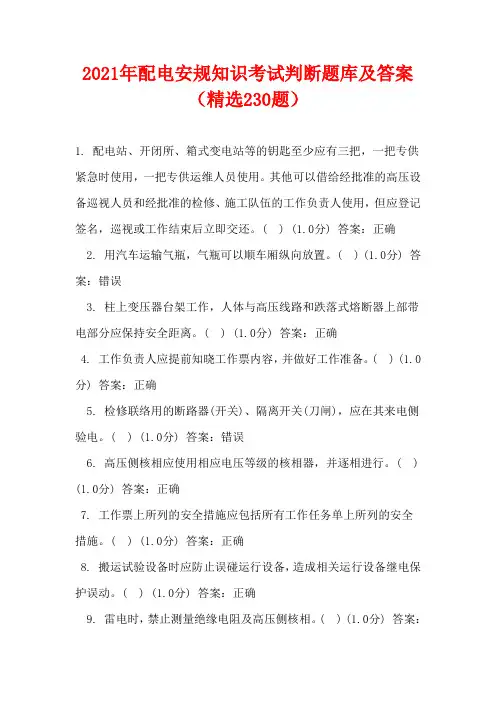 2021年配电安规知识考试判断题库及答案（精选230题）

1. 配电站、开闭所、箱式变电站等的钥匙至少应有三把，一把专供紧急时使用，一把专供运维人员使用。其他可以借给经批准的高压设备巡视人员和经批准的检修、施工队伍的工作负责人使用，但应登记签名，巡视或工作结束后立即交还。（ ）（1.0分） 答案：正确

2. 用汽车运输气瓶，气瓶可以顺车厢纵向放置。（ ）（1.0分） 答案：错误

3. 柱上变压器台架工作，人体与高压线路和跌落式熔断器上部带电部分应保持安全距离。（ ）（1.0分） 答案：正确

4. 工作负责人应提前知晓工作票内容，并做好工作准备。（ ）（1.0分） 答案：正确

5. 检修联络用的断路器(开关)、隔离开关(刀闸)，应在其来电侧验电。（ ）（1.0分） 答案：错误

6. 高压侧核相应使用相应电压等级的核相器，并逐相进行。（ ）（1.0分） 答案：正确

7. 工作票上所列的安全措施应包括所有工作任务单上所列的安全措施。（ ）（1.0分） 答案：正确

8. 搬运试验设备时应防止误碰运行设备，造成相关运行设备继电保护误动。（ ）（1.0分） 答案：正确

9. 雷电时，禁止测量绝缘电阻及高压侧核相。（ ）（1.0分） 答案：